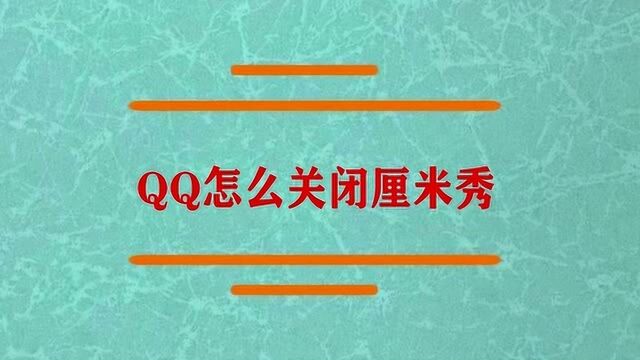 QQ怎么关闭厘米秀